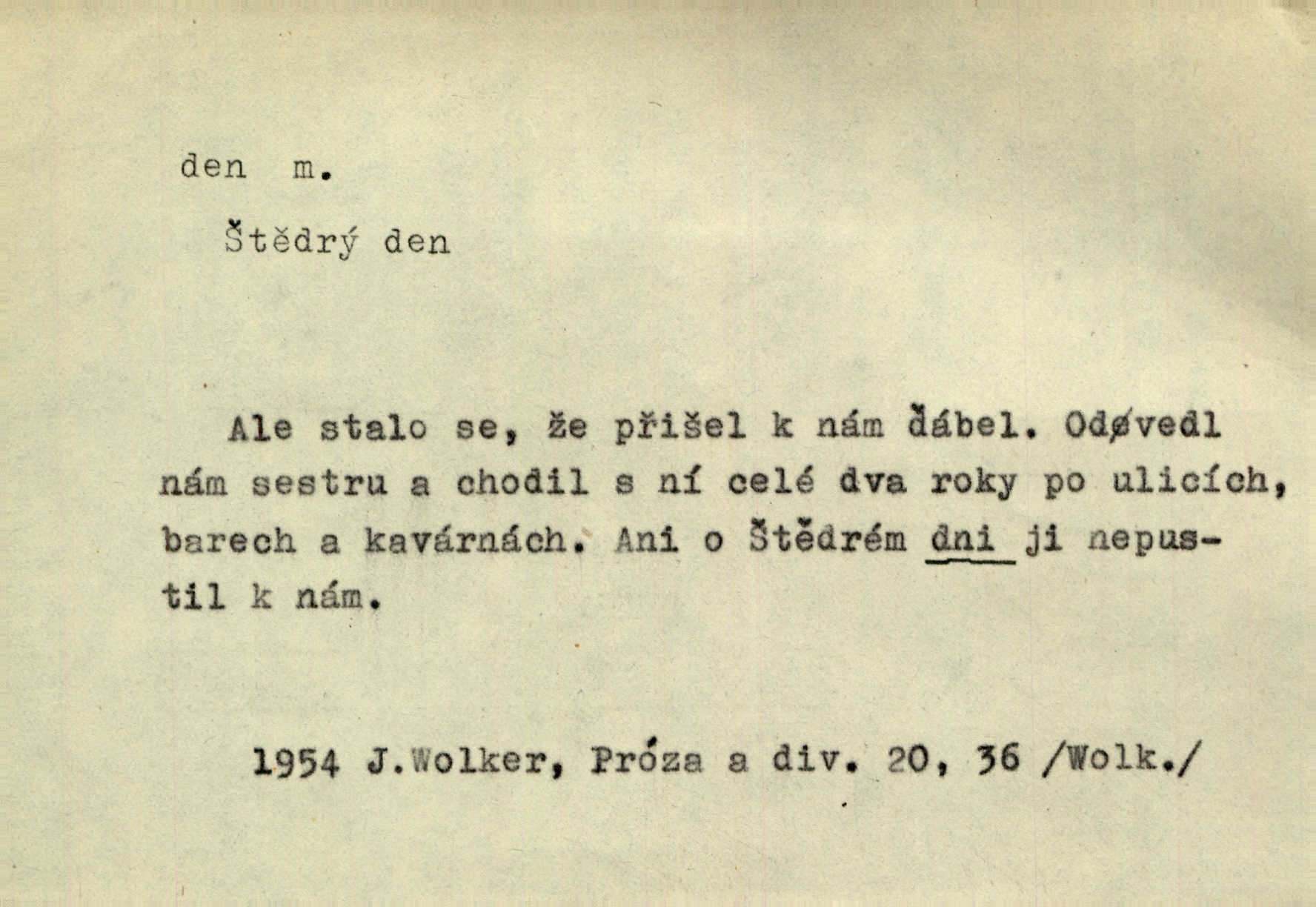 den m.

Štědrý den

Ale stalo se, že přišel k nám ďábel. Odøvedl nám sestru a chodil s ní celé dva roky po ulicích, barech a kavárnách. Ani o Štědrém dni ji nepustil k nám.

1954 J.Wolker, Próza a div. 20, 36 /Wolk./